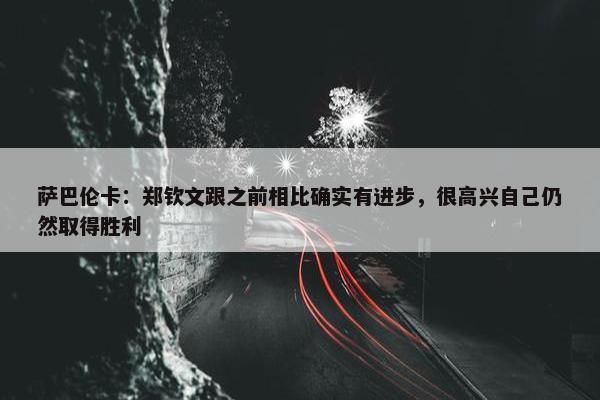 萨巴伦卡：郑钦文跟之前相比确实有进步，很高兴自己仍然取得胜利